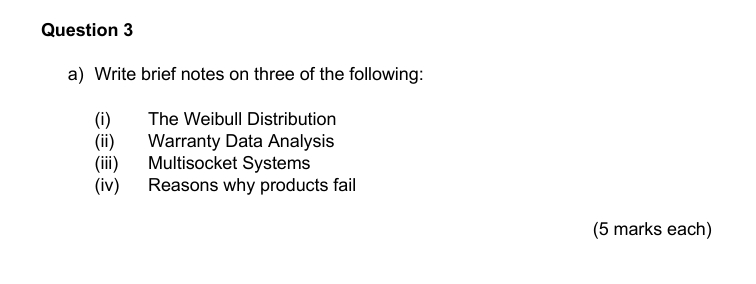 Question 3

a) Write brief notes on three of the following:

(i) The Weibull Distribution
(ii) Warranty Data Analysis
(iii) Multisocket Systems
(iv) Reasons why products fail

(5 marks each)